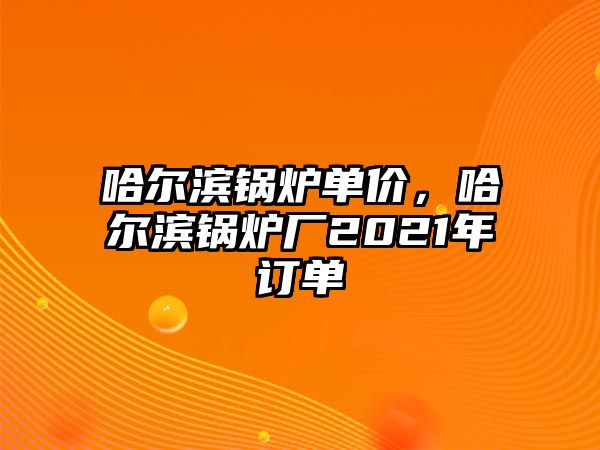 哈尔滨锅炉单价，哈尔滨锅炉厂2021年订单